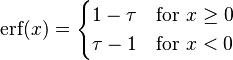 $\operatorname{erf}(x) = \begin{cases} 1 - \tau & \text{for } x \geq 0 \\ \tau - 1 & \text{for } x < 0 \end{cases}$